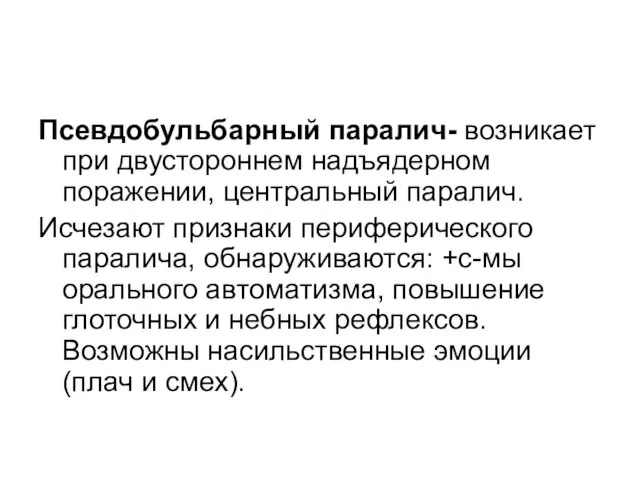 Псевдобульбарный паралич- возникает при двустороннем надъядерном поражении, центральный паралич.

Исчезают признаки периферического паралича, обнаруживаются: +с-мы орального автоматизма, повышение глоточных и небных рефлексов. Возможны насильственные эмоции (плач и смех).